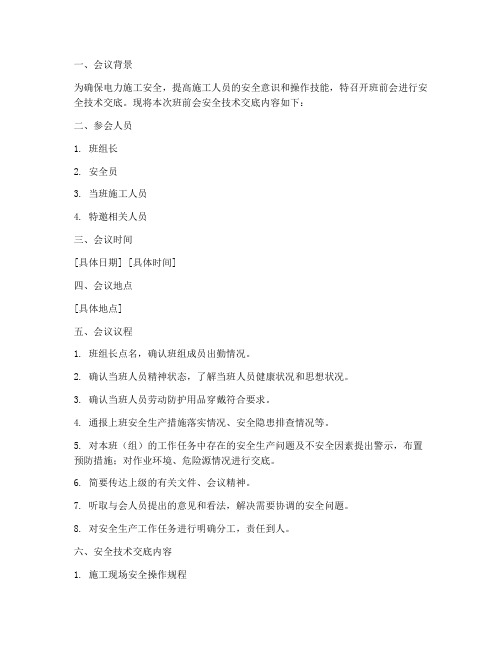 一、会议背景

为确保电力施工安全，提高施工人员的安全意识和操作技能，特召开班前会进行安全技术交底。现将本次班前会安全技术交底内容如下：

二、参会人员

1. 班组长

2. 安全员

3. 当班施工人员

4. 特邀相关人员

三、会议时间

[具体日期] [具体时间]

四、会议地点

[具体地点]

五、会议议程

1. 班组长点名，确认班组成员出勤情况。

2. 确认当班人员精神状态，了解当班人员健康状况和思想状况。

3. 确认当班人员劳动防护用品穿戴符合要求。

4. 通报上班安全生产措施落实情况、安全隐患排查情况等。

5. 对本班（组）的工作任务中存在的安全生产问题及不安全因素提出警示，布置预防措施；对作业环境、危险源情况进行交底。

6. 简要传达上级的有关文件、会议精神。

7. 听取与会人员提出的意见和看法，解决需要协调的安全问题。

8. 对安全生产工作任务进行明确分工，责任到人。

六、安全技术交底内容

1. 施工现场安全操作规程